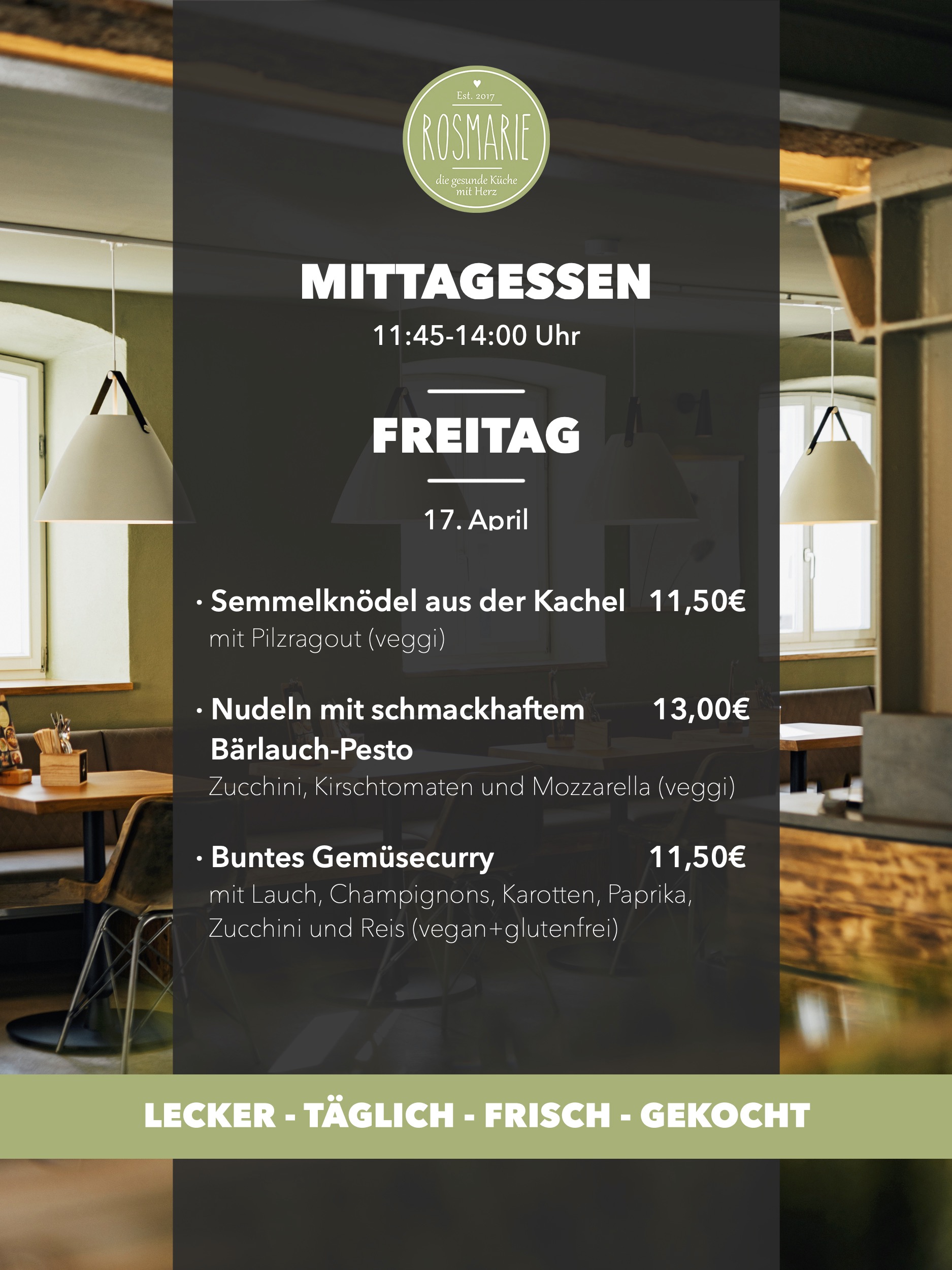 Est. 2017
ROSMARIE
die gesunde Küche mit Herz

MITTAGESSEN
11:45-14:00 Uhr

FREITAG

17. April

• Semmelknödel aus der Kachel 11,50€
mit Pilzragout (veggi)

• Nudeln mit schmackhaftem Bärlauch-Pesto 13,00€
Zucchini, Kirschtomaten und Mozzarella (veggi)

• Buntes Gemüsecurry 11,50€
mit Lauch, Champignons, Karotten, Paprika, Zucchini und Reis (vegan+glutenfrei)

LECKER - TÄGLICH - FRISCH - GEKOCHT